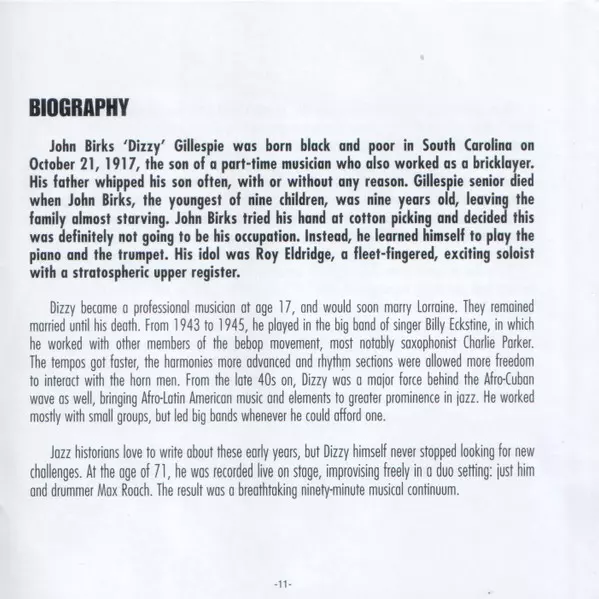 BIOGRAPHY

John Birks 'Dizzy' Gillespie was born black and poor in South Carolina on October 21, 1917, the son of a part-time musician who also worked as a bricklayer. His father whipped his son often, with or without any reason. Gillespie senior died when John Birks, the youngest of nine children, was nine years old, leaving the family almost starving. John Birks tried his hand at cotton picking and decided this was definitely not going to be his occupation. Instead, he learned himself to play the piano and the trumpet. His idol was Roy Eldridge, a fleet-fingered, exciting soloist with a stratospheric upper register.

Dizzy became a professional musician at age 17, and would soon marry Lorraine. They remained married until his death. From 1943 to 1945, he played in the big band of singer Billy Eckstine, in which he worked with other members of the bebop movement, most notably saxophonist Charlie Parker. The tempos got faster, the harmonies more advanced and rhythm sections were allowed more freedom to interact with the horn men. From the late 40s on, Dizzy was a major force behind the Afro-Cuban wave as well, bringing Afro-Latin American music and elements to greater prominence in jazz. He worked mostly with small groups, but led big bands whenever he could afford one.

Jazz historians love to write about these early years, but Dizzy himself never stopped looking for new challenges. At the age of 71, he was recorded live on stage, improvising freely in a duo setting: just him and drummer Max Roach. The result was a breathtaking ninety-minute musical continuum.

-11-